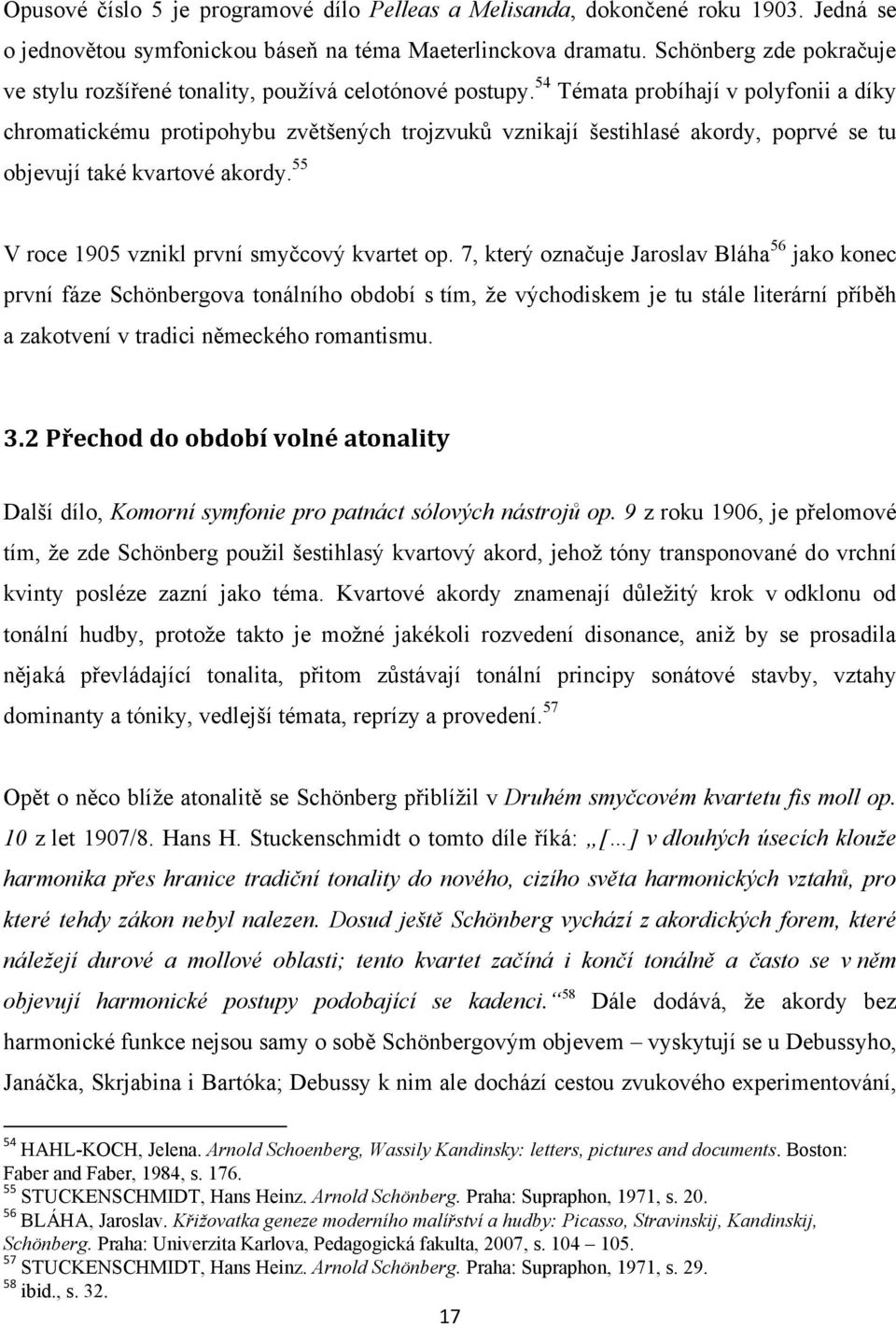 Opusové číslo 5 je programové dílo Pelleas a Melisanda, dokončené roku 1903. Jedná se o jednovětou symfonickou báseň na téma Maeterlinckova dramatu. Schönberg zde pokračuje ve stylu rozšířené tonality, používá celotónové postupy.$^{54}$ Témata probíhají v polyfonii a díky chromatickému protipohybu zvětšených trojzvuků vznikají šestihlasé akordy, poprvé se tu objevují také kvartové akordy.$^{55}$

V roce 1905 vznikl první smyčcový kvartet op. 7, který označuje Jaroslav Bláha$^{56}$ jako konec první fáze Schönbergova tonálního období s tím, že východiskem je tu stále literární příběh a zakotvení v tradici německého romantismu.

3.2 Přechod do období volné atonality

Další dílo, Komorní symfonie pro patnáct sólových nástrojů op. 9 z roku 1906, je přelomové tím, že zde Schönberg použil šestihlasý kvartový akord, jehož tóny transponované do vrchní kvinty posléze zazní jako téma. Kvartové akordy znamenají důležitý krok v odklonu od tonální hudby, protože takto je možné jakékoli rozvedení disonance, aniž by se prosadila nějaká převládající tonalita, přitom zůstávají tonální principy sonátové stavby, vztahy dominanty a tóniky, vedlejší témata, reprízy a provedení.$^{57}$

Opět o něco blíže atonalitě se Schönberg přiblížil v Druhém smyčcovém kvartetu fis moll op. 10 z let 1907/8. Hans H. Stuckenschmidt o tomto díle říká: „[…] v dlouhých úsecích klouže harmonika přes hranice tradiční tonality do nového, cizího světa harmonických vztahů, pro které tehdy zákon nebyl nalezen. Dosud ještě Schönberg vychází z akordických forem, které náležejí durové a mollové oblasti; tento kvartet začíná i končí tonálně a často se v něm objevují harmonické postupy podobající se kadenci.“$^{58}$ Dále dodává, že akordy bez harmonické funkce nejsou samy o sobě Schönbergovým objevem – vyskytují se u Debussyho, Janáčka, Skrjabina i Bartóka; Debussy k nim ale dochází cestou zvukového experimentování,

$^{54}$ HAHL-KOCH, Jelena. Arnold Schoenberg, Wassily Kandinsky: letters, pictures and documents. Boston: Faber and Faber, 1984, s. 176.
$^{55}$ STUCKENSCHMIDT, Hans Heinz. Arnold Schönberg. Praha: Supraphon, 1971, s. 20.
$^{56}$ BLÁHA, Jaroslav. Křižovatka geneze moderního malířství a hudby: Picasso, Stravinskij, Kandinskij, Schönberg. Praha: Univerzita Karlova, Pedagogická fakulta, 2007, s. 104 – 105.
$^{57}$ STUCKENSCHMIDT, Hans Heinz. Arnold Schönberg. Praha: Supraphon, 1971, s. 29.
$^{58}$ ibid., s. 32.

17